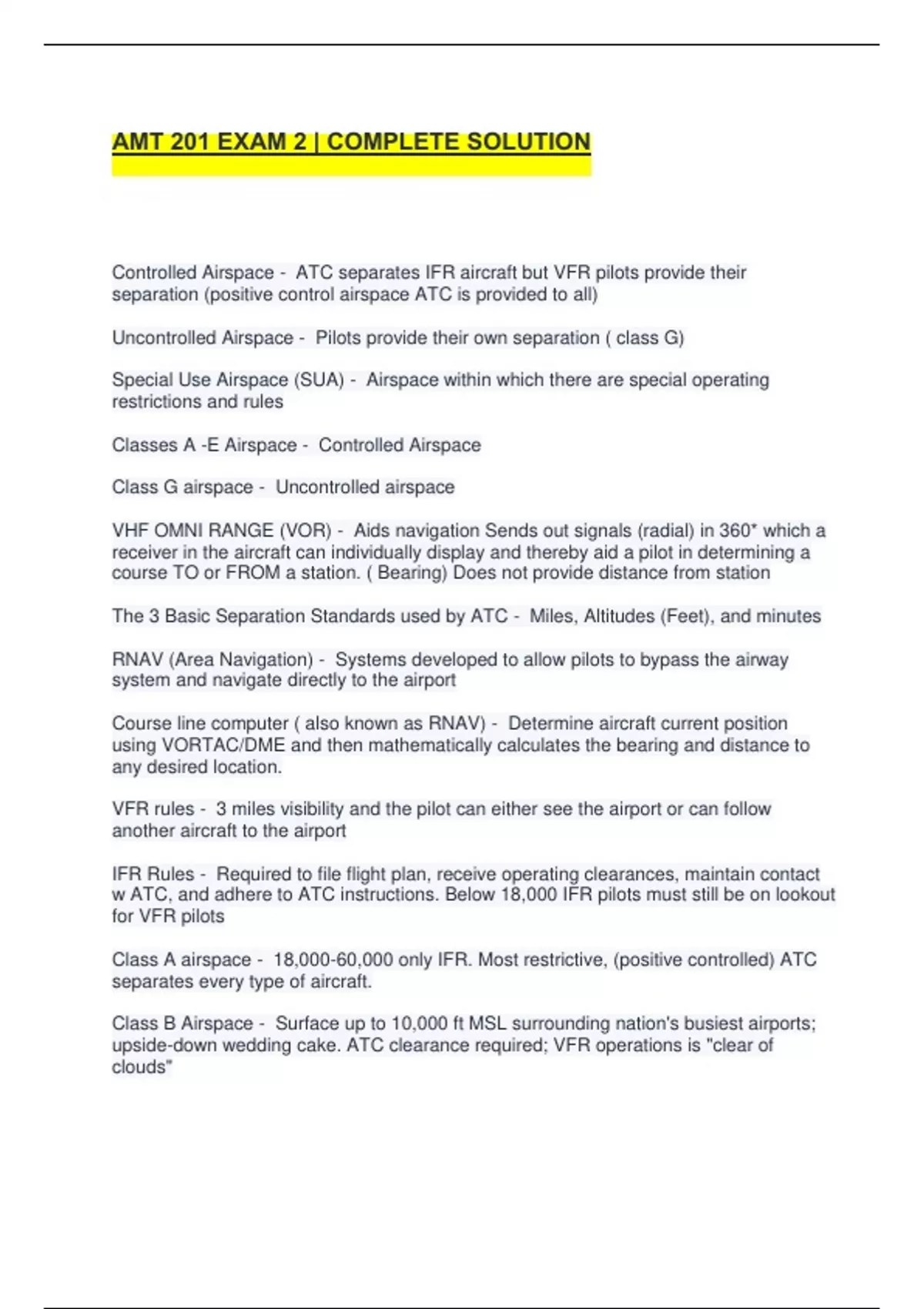 AMT 201 EXAM 2 | COMPLETE SOLUTION

Controlled Airspace - ATC separates IFR aircraft but VFR pilots provide their separation (positive control airspace ATC is provided to all)

Uncontrolled Airspace - Pilots provide their own separation ( class G)

Special Use Airspace (SUA) - Airspace within which there are special operating restrictions and rules

Classes A -E Airspace - Controlled Airspace

Class G airspace - Uncontrolled airspace

VHF OMNI RANGE (VOR) - Aids navigation Sends out signals (radial) in 360* which a receiver in the aircraft can individually display and thereby aid a pilot in determining a course TO or FROM a station. ( Bearing) Does not provide distance from station

The 3 Basic Separation Standards used by ATC - Miles, Altitudes (Feet), and minutes

RNAV (Area Navigation) - Systems developed to allow pilots to bypass the airway system and navigate directly to the airport

Course line computer ( also known as RNAV) - Determine aircraft current position using VORTAC/DME and then mathematically calculates the bearing and distance to any desired location.

VFR rules - 3 miles visibility and the pilot can either see the airport or can follow another aircraft to the airport

IFR Rules - Required to file flight plan, receive operating clearances, maintain contact w ATC, and adhere to ATC instructions. Below 18,000 IFR pilots must still be on lookout for VFR pilots

Class A airspace - 18,000-60,000 only IFR. Most restrictive, (positive controlled) ATC separates every type of aircraft.

Class B Airspace - Surface up to 10,000 ft MSL surrounding nation's busiest airports; upside-down wedding cake. ATC clearance required; VFR operations is "clear of clouds"